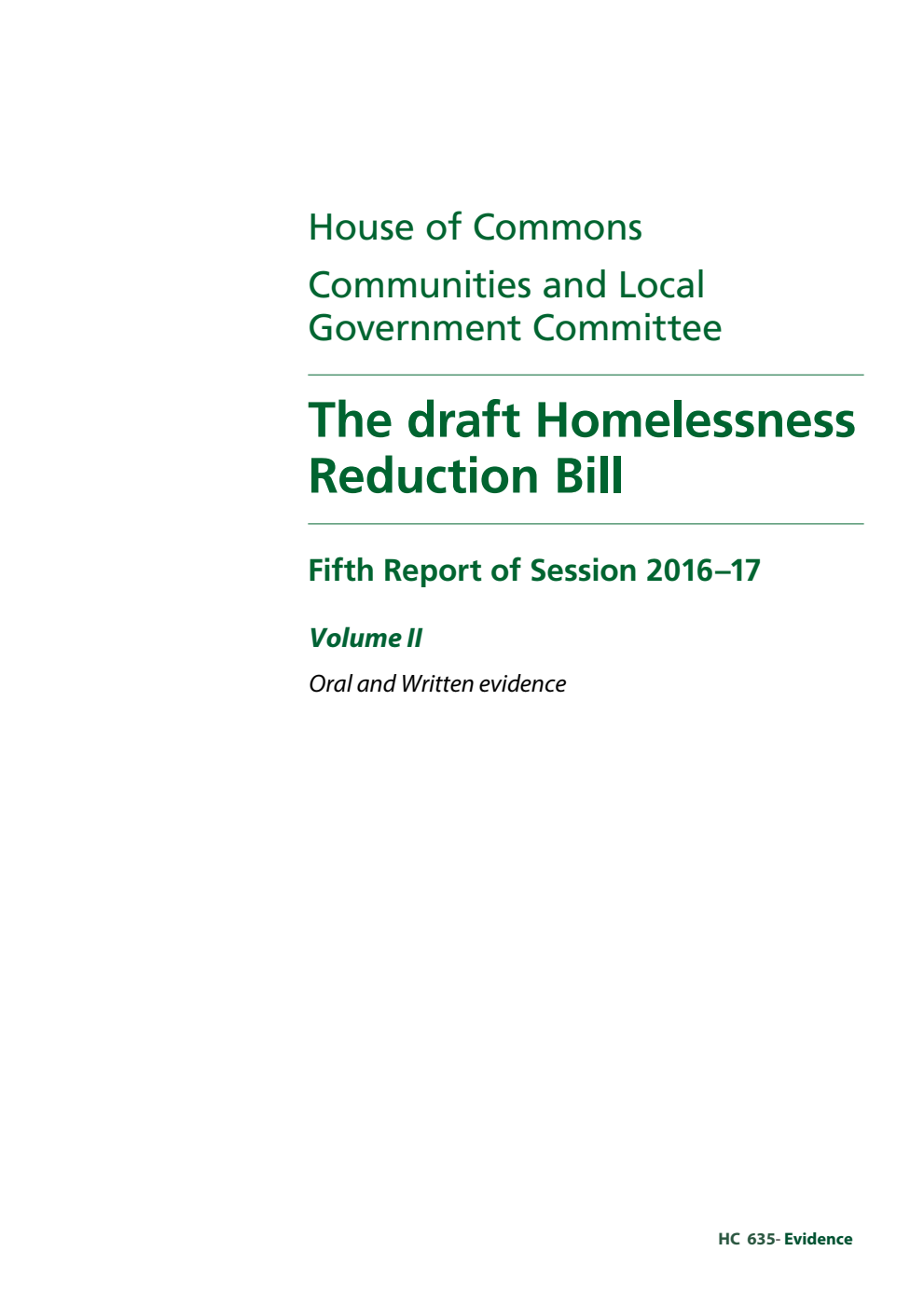 House of Commons

Communities and Local Government Committee

The draft Homelessness Reduction Bill

Fifth Report of Session 2016–17

Volume II

Oral and Written evidence

HC 635- Evidence